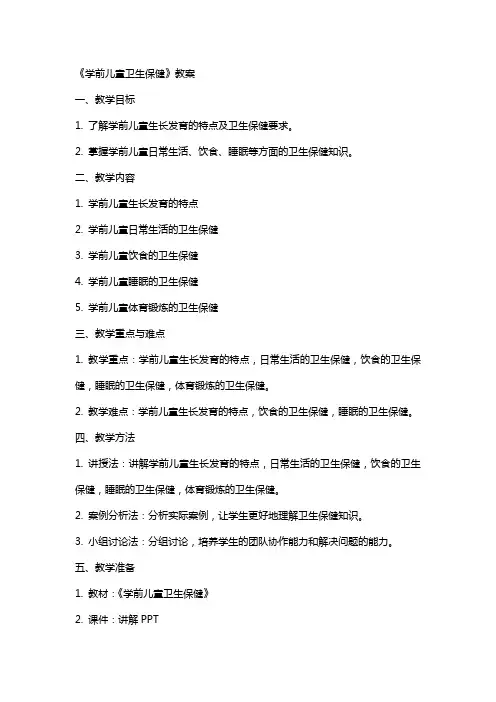 《学前儿童卫生保健》教案

一、教学目标

1. 了解学前儿童生长发育的特点及卫生保健要求。

2. 掌握学前儿童日常生活、饮食、睡眠等方面的卫生保健知识。

二、教学内容

1. 学前儿童生长发育的特点

2. 学前儿童日常生活的卫生保健

3. 学前儿童饮食的卫生保健

4. 学前儿童睡眠的卫生保健

5. 学前儿童体育锻炼的卫生保健

三、教学重点与难点

1. 教学重点：学前儿童生长发育的特点，日常生活的卫生保健，饮食的卫生保健，睡眠的卫生保健，体育锻炼的卫生保健。

2. 教学难点：学前儿童生长发育的特点，饮食的卫生保健，睡眠的卫生保健。

四、教学方法

1. 讲授法：讲解学前儿童生长发育的特点，日常生活的卫生保健，饮食的卫生保健，睡眠的卫生保健，体育锻炼的卫生保健。

2. 案例分析法：分析实际案例，让学生更好地理解卫生保健知识。

3. 小组讨论法：分组讨论，培养学生的团队协作能力和解决问题的能力。

五、教学准备

1. 教材：《学前儿童卫生保健》

2. 课件：讲解 PPT